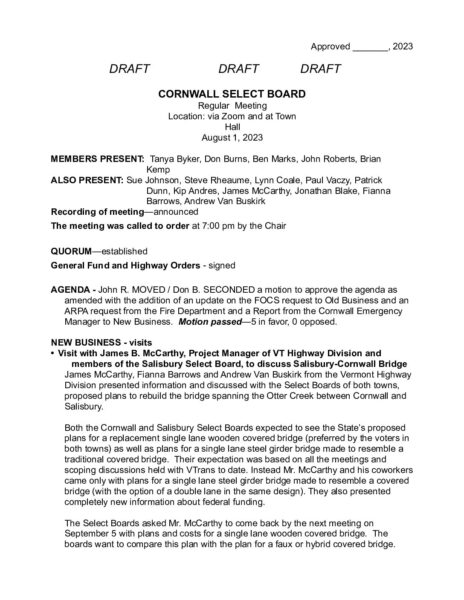 Approved _______, 2023

DRAFT DRAFT DRAFT

CORNWALL SELECT BOARD
Regular Meeting
Location: via Zoom and at Town Hall
August 1, 2023

MEMBERS PRESENT: Tanya Byker, Don Burns, Ben Marks, John Roberts, Brian Kemp
ALSO PRESENT: Sue Johnson, Steve Rheaume, Lynn Coale, Paul Vaczy, Patrick Dunn, Kip Andres, James McCarthy, Jonathan Blake, Fianna Barrows, Andrew Van Buskirk
Recording of meeting—announced
The meeting was called to order at 7:00 pm by the Chair

QUORUM—established
General Fund and Highway Orders - signed

AGENDA - John R. MOVED / Don B. SECONDED a motion to approve the agenda as amended with the addition of an update on the FOCS request to Old Business and an ARPA request from the Fire Department and a Report from the Cornwall Emergency Manager to New Business. Motion passed—5 in favor, 0 opposed.

NEW BUSINESS - visits
• Visit with James B. McCarthy, Project Manager of VT Highway Division and members of the Salisbury Select Board, to discuss Salisbury-Cornwall Bridge
James McCarthy, Fianna Barrows and Andrew Van Buskirk from the Vermont Highway Division presented information and discussed with the Select Boards of both towns, proposed plans to rebuild the bridge spanning the Otter Creek between Cornwall and Salisbury.

Both the Cornwall and Salisbury Select Boards expected to see the State's proposed plans for a replacement single lane wooden covered bridge (preferred by the voters in both towns) as well as plans for a single lane steel girder bridge made to resemble a traditional covered bridge. Their expectation was based on all the meetings and scoping discussions held with VTrans to date. Instead Mr. McCarthy and his coworkers came only with plans for a single lane steel girder bridge made to resemble a covered bridge (with the option of a double lane in the same design). They also presented completely new information about federal funding.

The Select Boards asked Mr. McCarthy to come back by the next meeting on September 5 with plans and costs for a single lane wooden covered bridge. The boards want to compare this plan with the plan for a faux or hybrid covered bridge.